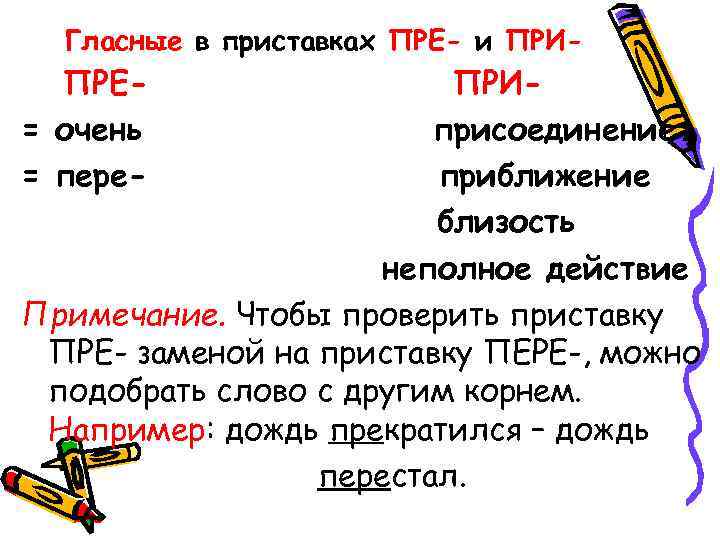 Гласные в приставках ПРЕ- и ПРИ-

ПРЕ-

= очень

= пере-

ПРИ-

присоединение

приближение

близость

неполное действие

Примечание. Чтобы проверить приставку ПРЕ- заменой на приставку ПЕРЕ-, можно подобрать слово с другим корнем.

Например: дождь прекратился – дождь перестал.